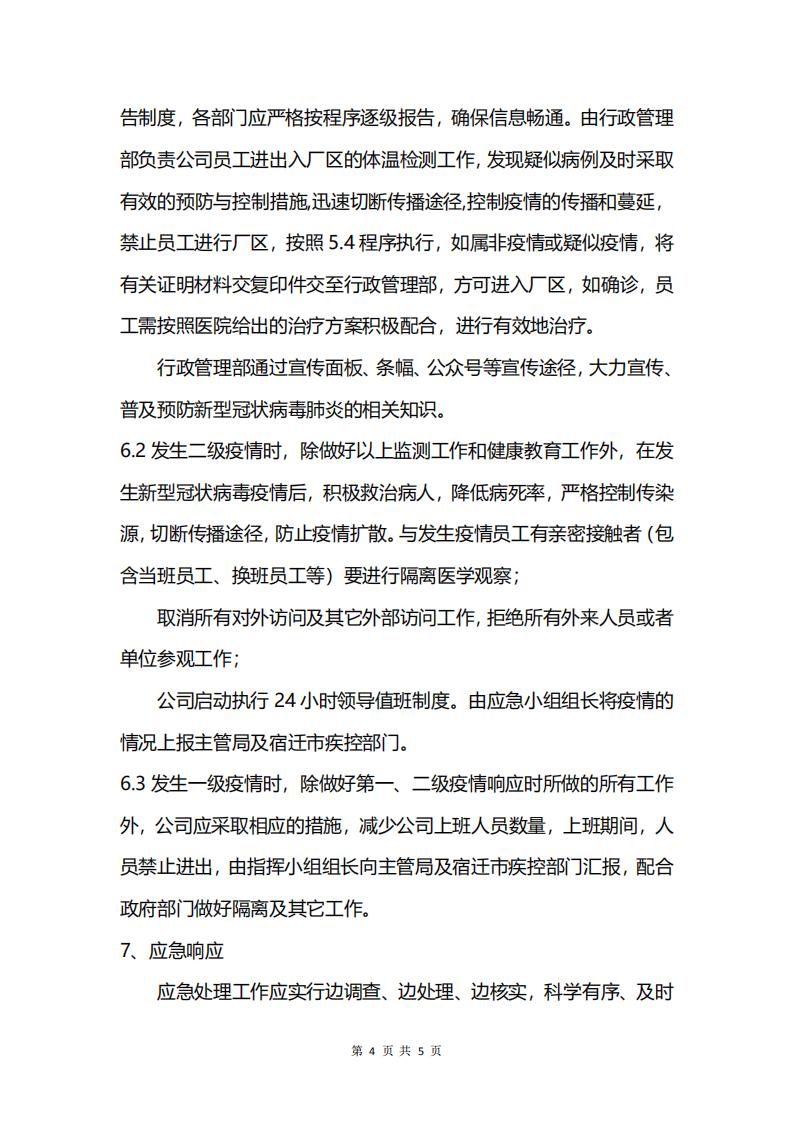 告制度，各部门应严格按程序逐级报告，确保信息畅通。由行政管理部负责公司员工进出入厂区的体温检测工作，发现疑似病例及时采取有效的预防与控制措施,迅速切断传播途径,控制疫情的传播和蔓延，禁止员工进行厂区，按照 5.4 程序执行，如属非疫情或疑似疫情，将有关证明材料交复印件交至行政管理部，方可进入厂区，如确诊，员工需按照医院给出的治疗方案积极配合，进行有效地治疗。

行政管理部通过宣传面板、条幅、公众号等宣传途径，大力宣传、普及预防新型冠状病毒肺炎的相关知识。

6.2 发生二级疫情时，除做好以上监测工作和健康教育工作外，在发生新型冠状病毒疫情后，积极救治病人，降低病死率，严格控制传染源，切断传播途径，防止疫情扩散。与发生疫情员工有亲密接触者（包含当班员工、换班员工等）要进行隔离医学观察；

取消所有对外访问及其它外部访问工作，拒绝所有外来人员或者单位参观工作；

公司启动执行 24 小时领导值班制度。由应急小组组长将疫情的情况上报主管局及宿迁市疾控部门。

6.3 发生一级疫情时，除做好第一、二级疫情响应时所做的所有工作外，公司应采取相应的措施，减少公司上班人员数量，上班期间，人员禁止进出，由指挥小组组长向主管局及宿迁市疾控部门汇报，配合政府部门做好隔离及其它工作。

7、应急响应

应急处理工作应实行边调查、边处理、边核实，科学有序、及时

第 4 页 共 5 页